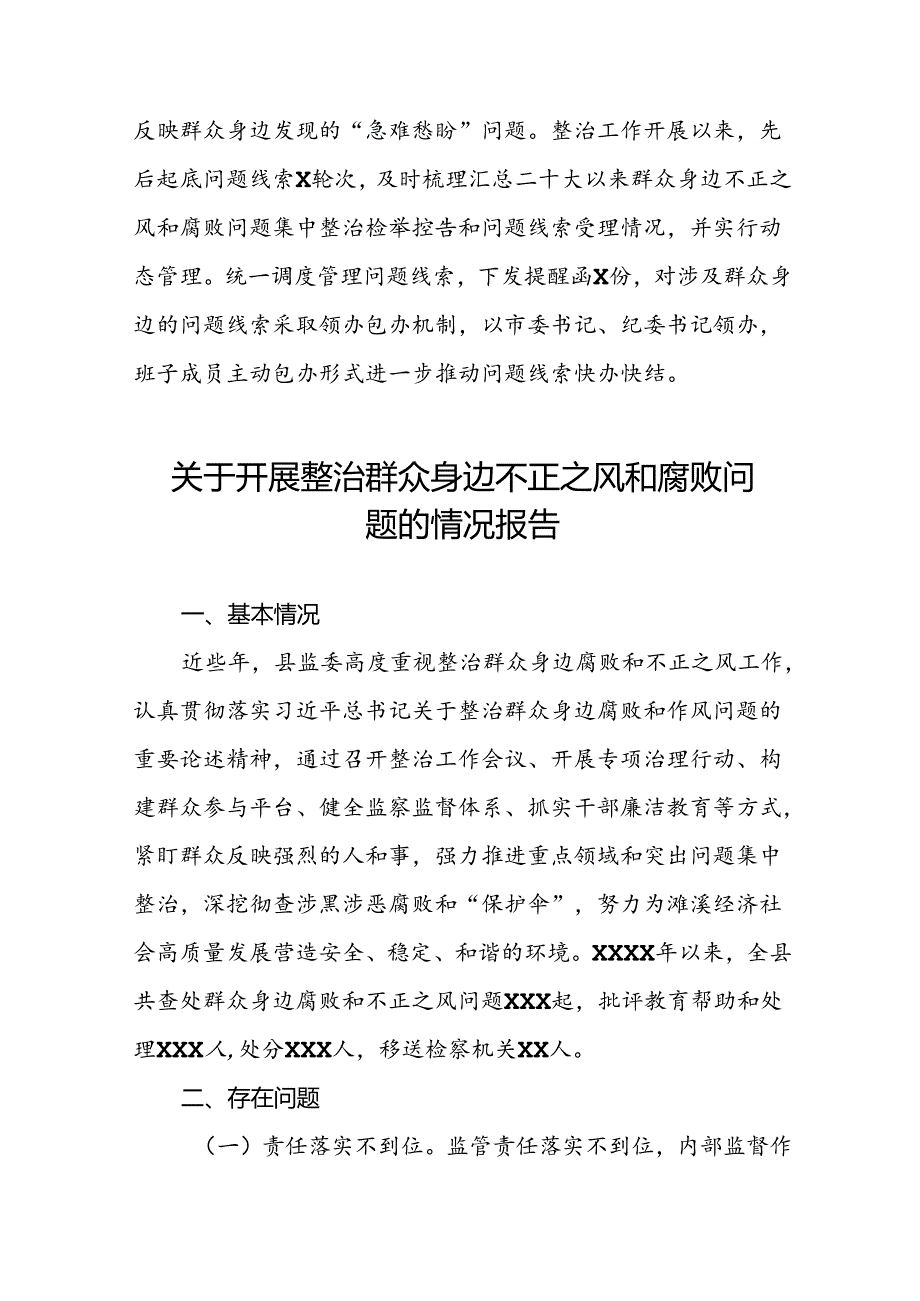 反映群众身边发现的“急难愁盼”问题。整治工作开展以来，先后起底问题线索X轮次，及时梳理汇总二十大以来群众身边不正之风和腐败问题集中整治检举控告和问题线索受理情况，并实行动态管理。统一调度管理问题线索，下发提醒函X份，对涉及群众身边的问题线索采取领办包办机制，以市委书记、纪委书记领办，班子成员主动包办形式进一步推动问题线索快办快结。

关于开展整治群众身边不正之风和腐败问题的情况报告

一、基本情况

近些年，县监委高度重视整治群众身边腐败和不正之风工作，认真贯彻落实习近平总书记关于整治群众身边腐败和作风问题的重要论述精神，通过召开整治工作会议、开展专项治理行动、构建群众参与平台、健全监察监督体系、抓实干部廉洁教育等方式，紧盯群众反映强烈的人和事，强力推进重点领域和突出问题集中整治，深挖彻查涉黑涉恶腐败和“保护伞”，努力为濉溪经济社会高质量发展营造安全、稳定、和谐的环境。XXXX年以来，全县共查处群众身边腐败和不正之风问题XXX起，批评教育帮助和处理XXX人，处分XXX人，移送检察机关XX人。

二、存在问题

（一）责任落实不到位。监管责任落实不到位，内部监督作